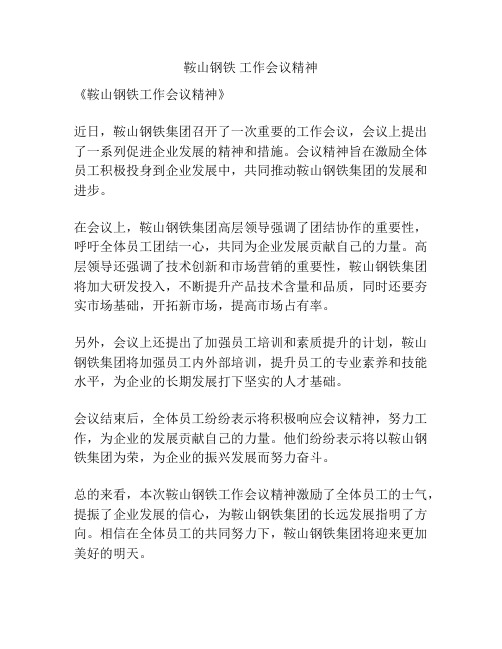 鞍山钢铁 工作会议精神

《鞍山钢铁工作会议精神》

近日，鞍山钢铁集团召开了一次重要的工作会议，会议上提出了一系列促进企业发展的精神和措施。会议精神旨在激励全体员工积极投身到企业发展中，共同推动鞍山钢铁集团的发展和进步。

在会议上，鞍山钢铁集团高层领导强调了团结协作的重要性，呼吁全体员工团结一心，共同为企业发展贡献自己的力量。高层领导还强调了技术创新和市场营销的重要性，鞍山钢铁集团将加大研发投入，不断提升产品技术含量和品质，同时还要夯实市场基础，开拓新市场，提高市场占有率。

另外，会议上还提出了加强员工培训和素质提升的计划，鞍山钢铁集团将加强员工内外部培训，提升员工的专业素养和技能水平，为企业的长期发展打下坚实的人才基础。

会议结束后，全体员工纷纷表示将积极响应会议精神，努力工作，为企业的发展贡献自己的力量。他们纷纷表示将以鞍山钢铁集团为荣，为企业的振兴发展而努力奋斗。

总的来看，本次鞍山钢铁工作会议精神激励了全体员工的士气，提振了企业发展的信心，为鞍山钢铁集团的长远发展指明了方向。相信在全体员工的共同努力下，鞍山钢铁集团将迎来更加美好的明天。